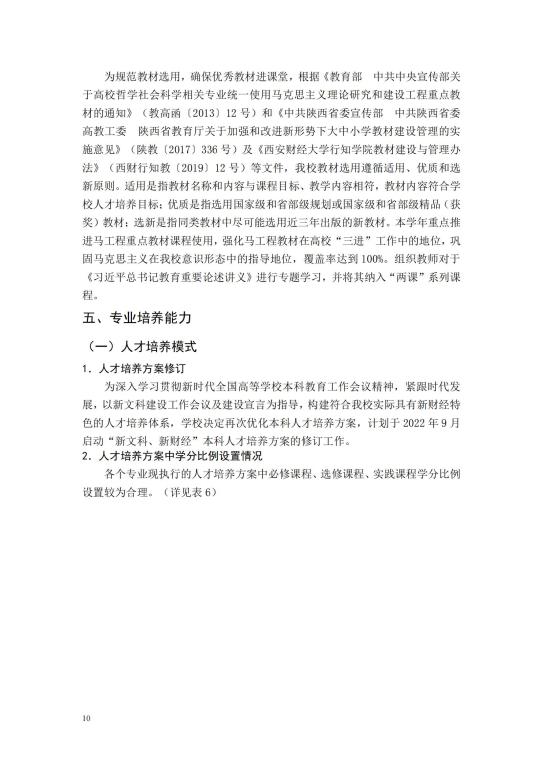 为规范教材选用，确保优秀教材进课堂，根据《教育部　中共中央宣传部关于高校哲学社会科学相关专业统一使用马克思主义理论研究和建设工程重点教材的通知》（教高函〔2013〕12号）和《中共陕西省委宣传部　中共陕西省委高教工委　陕西省教育厅关于加强和改进新形势下大中小学教材建设管理的实施意见》（陕教〔2017〕336号）及《西安财经大学行知学院教材建设与管理办法》（西财行知教〔2019〕12号）等文件，我校教材选用遵循适用、优质和选新原则。适用是指教材名称和内容与课程目标、教学内容相符，教材内容符合学校人才培养目标；优质是指选用国家级和省部级规划或国家级和省部级精品（获奖）教材；选新是指同类教材中尽可能选用近三年出版的新教材。本学年重点推进马工程重点教材课程使用，强化马工程教材在高校“三进”工作中的地位，巩固马克思主义在我校意识形态中的指导地位，覆盖率达到100%。组织教师对于《习近平总书记教育重要论述讲义》进行专题学习，并将其纳入“两课”系列课程。

五、专业培养能力

（一）人才培养模式

1. 人才培养方案修订

为深入学习贯彻新时代全国高等学校本科教育工作会议精神，紧跟时代发展，以新文科建设工作会议及建设宣言为指导，构建符合我校实际具有新财经特色的人才培养体系，学校决定再次优化本科人才培养方案，计划于2022年9月启动“新文科、新财经”本科人才培养方案的修订工作。

2. 人才培养方案中学分比例设置情况

各个专业现执行的人才培养方案中必修课程、选修课程、实践课程学分比例设置较为合理。（详见表6）

10